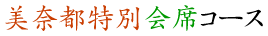 美奈都特別会席コース